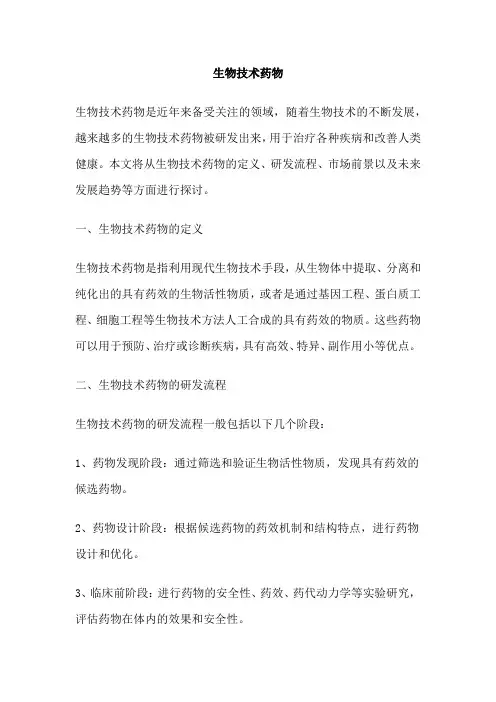 生物技术药物

生物技术药物是近年来备受关注的领域，随着生物技术的不断发展，越来越多的生物技术药物被研发出来，用于治疗各种疾病和改善人类健康。本文将从生物技术药物的定义、研发流程、市场前景以及未来发展趋势等方面进行探讨。

一、生物技术药物的定义

生物技术药物是指利用现代生物技术手段，从生物体中提取、分离和纯化出的具有药效的生物活性物质，或者是通过基因工程、蛋白质工程、细胞工程等生物技术方法人工合成的具有药效的物质。这些药物可以用于预防、治疗或诊断疾病，具有高效、特异、副作用小等优点。

二、生物技术药物的研发流程

生物技术药物的研发流程一般包括以下几个阶段：

1、药物发现阶段：通过筛选和验证生物活性物质，发现具有药效的候选药物。

2、药物设计阶段：根据候选药物的药效机制和结构特点，进行药物设计和优化。

3、临床前阶段：进行药物的安全性、药效、药代动力学等实验研究，评估药物在体内的效果和安全性。